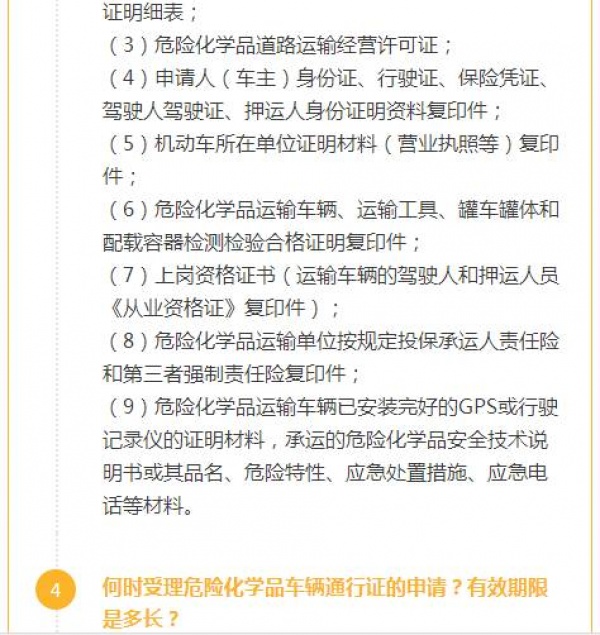 证明细表；
（3）危险化学品道路运输经营许可证；
（4）申请人（车主）身份证、行驶证、保险凭证、驾驶人驾驶证、押运人身份证明资料复印件；
（5）机动车所在单位证明材料（营业执照等）复印件；
（6）危险化学品运输车辆、运输工具、罐车罐体和配载容器检测检验合格证明复印件；
（7）上岗资格证书（运输车辆的驾驶人和押运人员《从业资格证》复印件）；
（8）危险化学品运输单位按规定投保承运人责任险和第三者强制责任险复印件；
（9）危险化学品运输车辆已安装完好的GPS或行驶记录仪的证明材料，承运的危险化学品安全技术说明书或其品名、危险特性、应急处置措施、应急电话等材料。

4

何时受理危险化学品车辆通行证的申请？有效期限是多长？